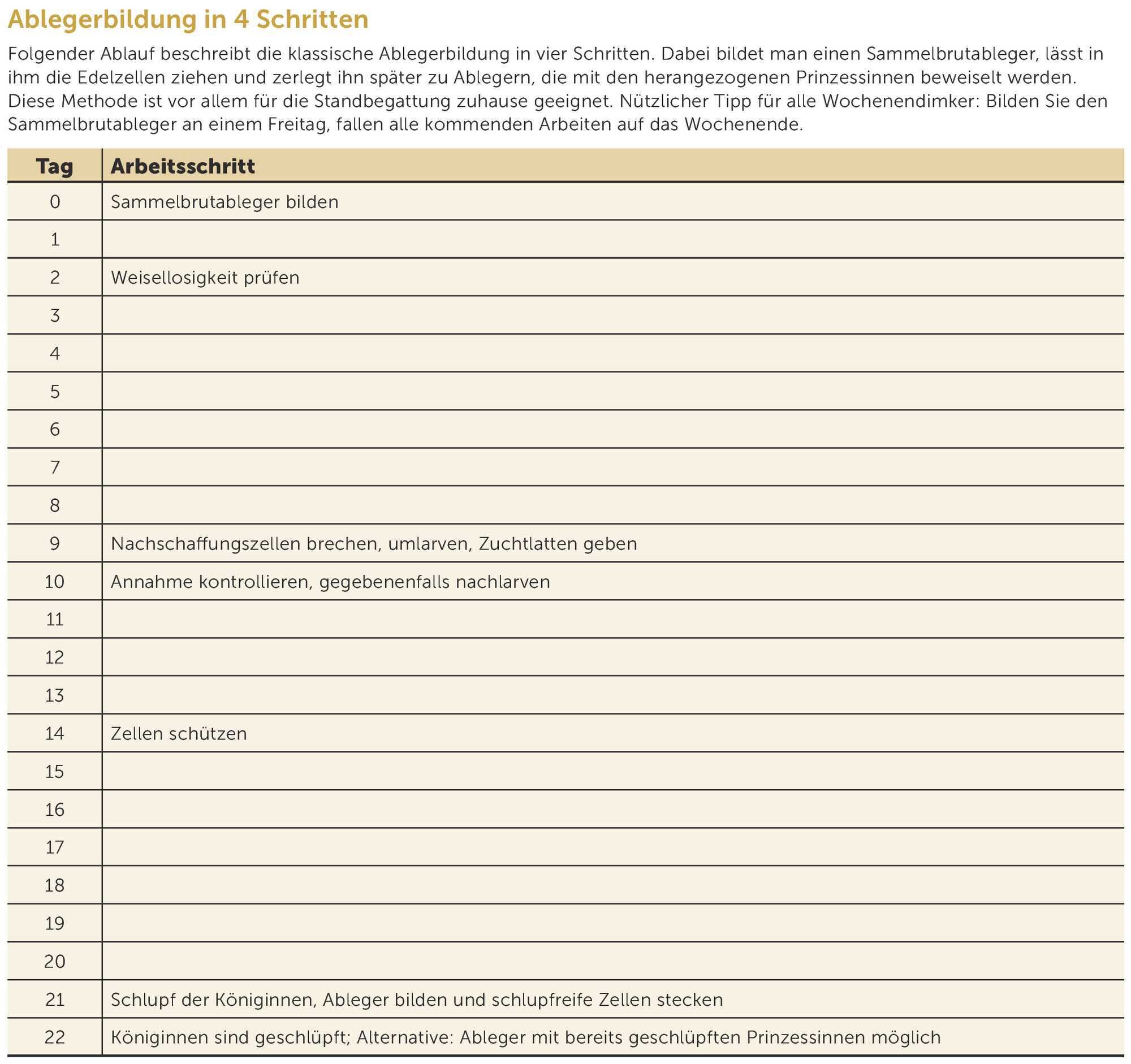 Ablegerbildung in 4 Schritten

Folgender Ablauf beschreibt die klassische Ablegerbildung in vier Schritten. Dabei bildet man einen Sammelbrutableger, lässt in ihm die Edelzellen ziehen und zerlegt ihn später zu Ablegern, die mit den herangezogenen Prinzessinnen beweiselt werden. Diese Methode ist vor allem für die Standbegattung zuhause geeignet. Nützlicher Tipp für alle Wochenendimker: Bilden Sie den Sammelbrutableger an einem Freitag, fallen alle kommenden Arbeiten auf das Wochenende.

| Tag | Arbeitsschritt |
|---|---|
| 0 | Sammelbrutableger bilden |
| 1 | |
| 2 | Weisellosigkeit prüfen |
| 3 | |
| 4 | |
| 5 | |
| 6 | |
| 7 | |
| 8 | |
| 9 | Nachschaffungszellen brechen, umlarven, Zuchtlatten geben |
| 10 | Annahme kontrollieren, gegebenenfalls nachlarven |
| 11 | |
| 12 | |
| 13 | |
| 14 | Zellen schützen |
| 15 | |
| 16 | |
| 17 | |
| 18 | |
| 19 | |
| 20 | |
| 21 | Schlupf der Königinnen, Ableger bilden und schlupfreife Zellen stecken |
| 22 | Königinnen sind geschlüpft; Alternative: Ableger mit bereits geschlüpften Prinzessinnen möglich |